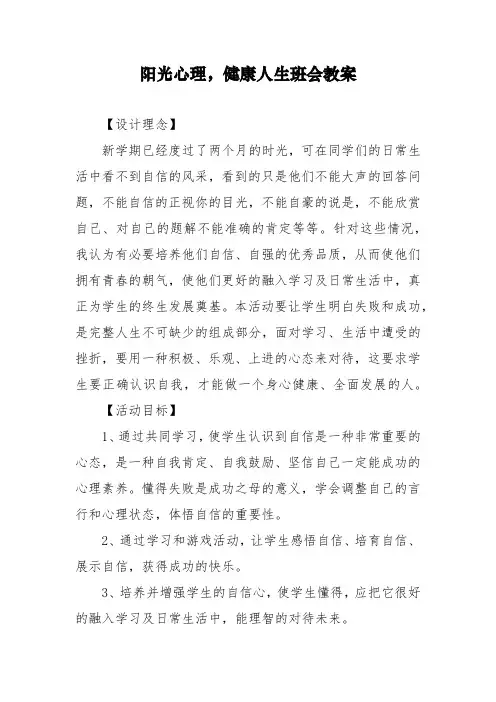 阳光心理，健康人生班会教案

【设计理念】

新学期已经度过了两个月的时光，可在同学们的日常生活中看不到自信的风采，看到的只是他们不能大声的回答问题，不能自信的正视你的目光，不能自豪的说是，不能欣赏自己、对自己的题解不能准确的肯定等等。针对这些情况，我认为有必要培养他们自信、自强的优秀品质，从而使他们拥有青春的朝气，使他们更好的融入学习及日常生活中，真正为学生的终生发展奠基。本活动要让学生明白失败和成功，是完整人生不可缺少的组成部分，面对学习、生活中遭受的挫折，要用一种积极、乐观、上进的心态来对待，这要求学生要正确认识自我，才能做一个身心健康、全面发展的人。

【活动目标】

1、通过共同学习，使学生认识到自信是一种非常重要的心态，是一种自我肯定、自我鼓励、坚信自己一定能成功的心理素养。懂得失败是成功之母的意义，学会调整自己的言行和心理状态，体悟自信的重要性。

2、通过学习和游戏活动，让学生感悟自信、培育自信、展示自信，获得成功的快乐。

3、培养并增强学生的自信心，使学生懂得，应把它很好的融入学习及日常生活中，能理智的对待未来。